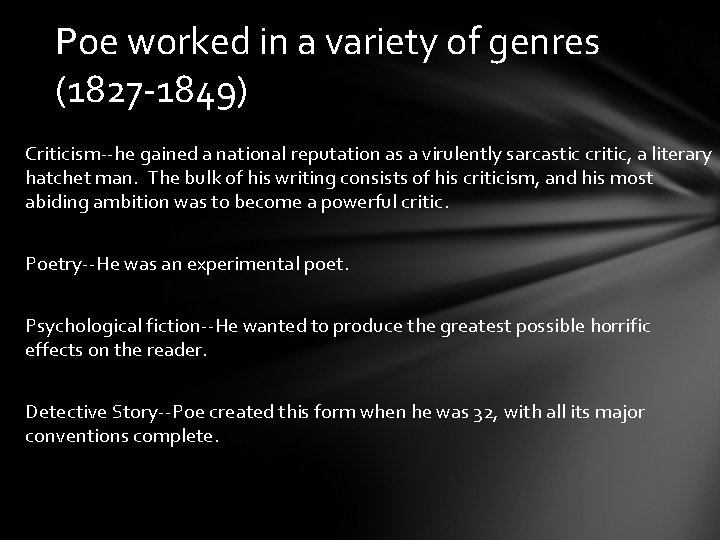 Poe worked in a variety of genres (1827-1849)

Criticism--he gained a national reputation as a virulently sarcastic critic, a literary hatchet man. The bulk of his writing consists of his criticism, and his most abiding ambition was to become a powerful critic.

Poetry--He was an experimental poet.

Psychological fiction--He wanted to produce the greatest possible horrific effects on the reader.

Detective Story--Poe created this form when he was 32, with all its major conventions complete.